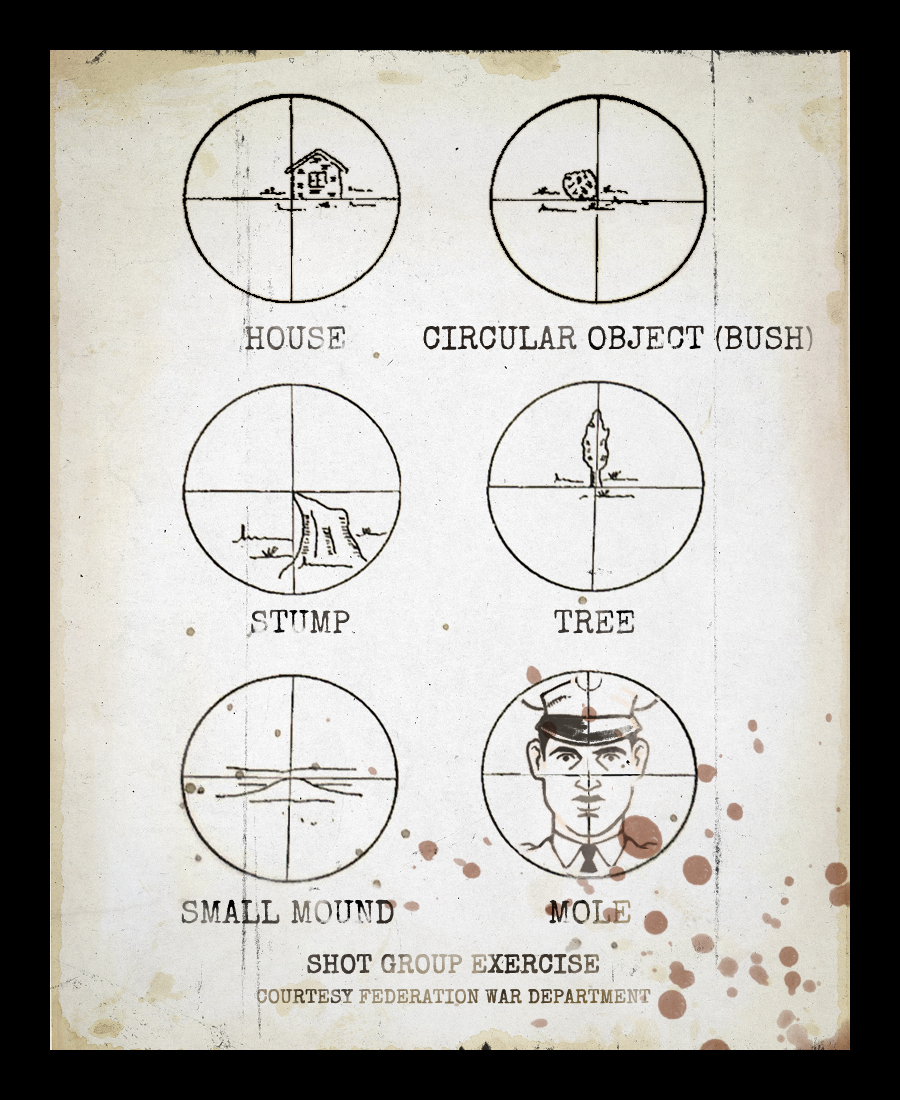 HOUSE

CIRCULAR OBJECT (BUSH)

STUMP

TREE

SMALL MOUND

MOLE

SHOT GROUP EXERCISE
COURTESY FEDERATION WAR DEPARTMENT